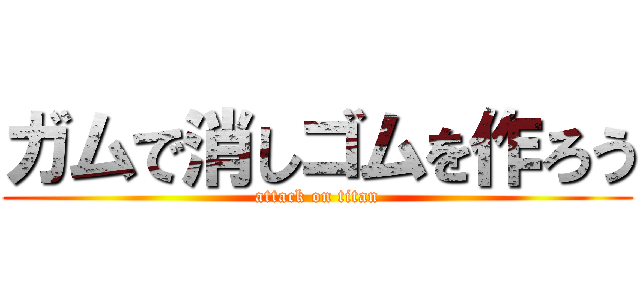 ガムで消しゴムを作ろう
attack on titan